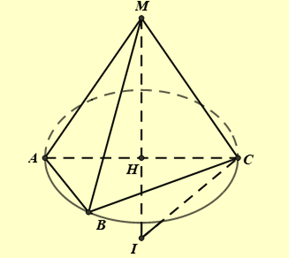 M

A

H

C

B

I